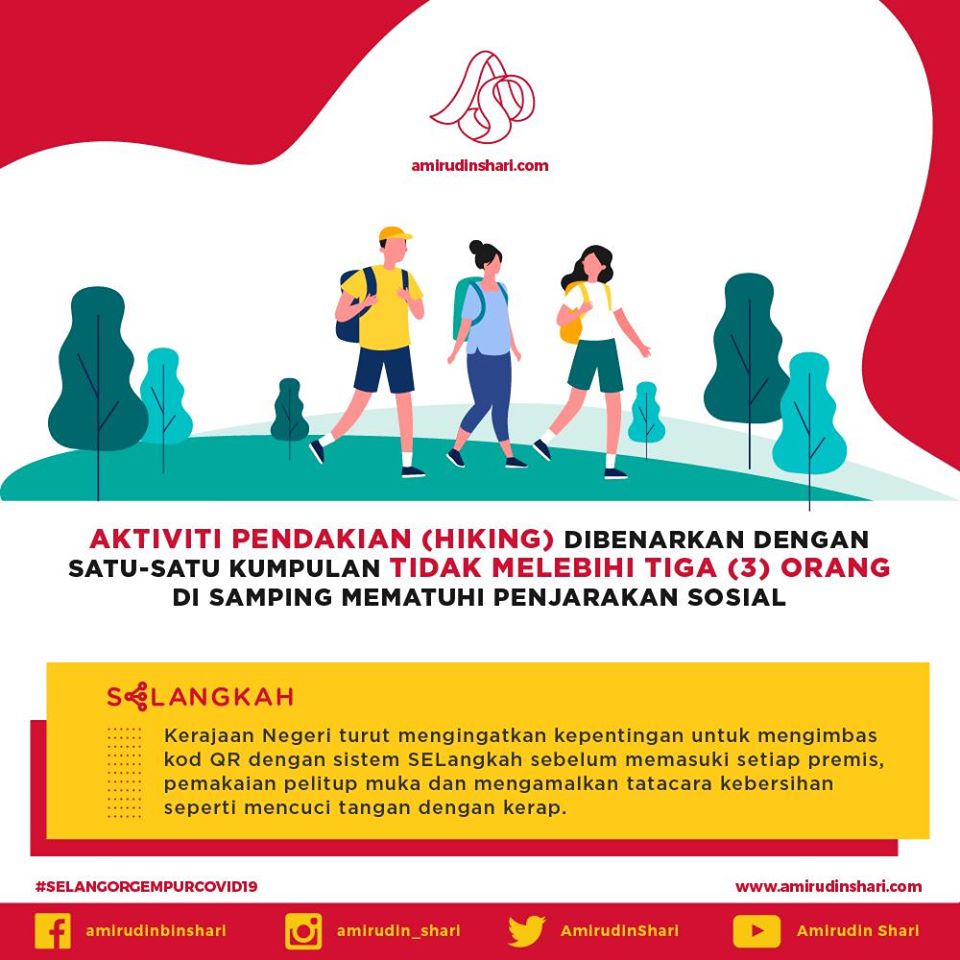 amirudinshari.com

AKTIVITI PENDAKIAN (HIKING) DIBENARKAN DENGAN SATU-SATU KUMPULAN TIDAK MELEBIHI TIGA (3) ORANG DI SAMPING MEMATUHI PENJARAKAN SOSIAL

SELANGKAH

Kerajaan Negeri turut mengingatkan kepentingan untuk mengimbas kod QR dengan sistem SELangkah sebelum memasuki setiap premis, pemakaian pelitup muka dan mengamalkan tatacara kebersihan seperti mencuci tangan dengan kerap.

#SELANGORGEMPURCOVID19

www.amirudinshari.com

amirudinbinshari

amirudin_shari

AmirudinShari

Amirudin Shari